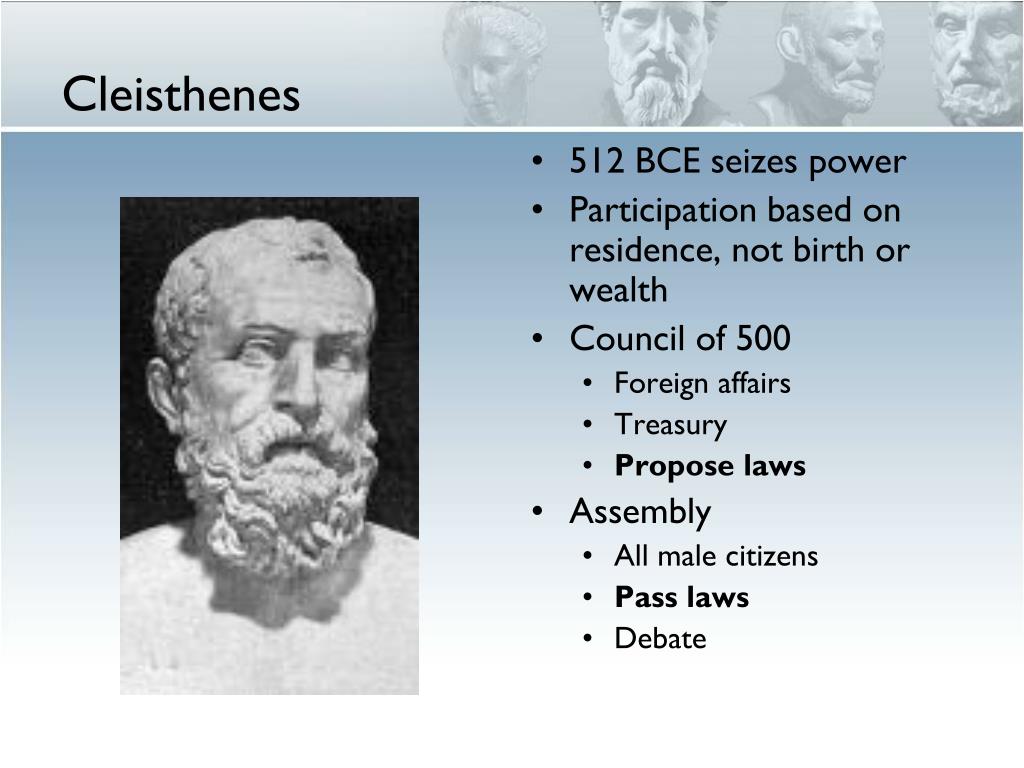 Cleisthenes

• 512 BCE seizes power
• Participation based on residence, not birth or wealth
• Council of 500
• Foreign affairs
• Treasury
• Propose laws
• Assembly
• All male citizens
• Pass laws
• Debate